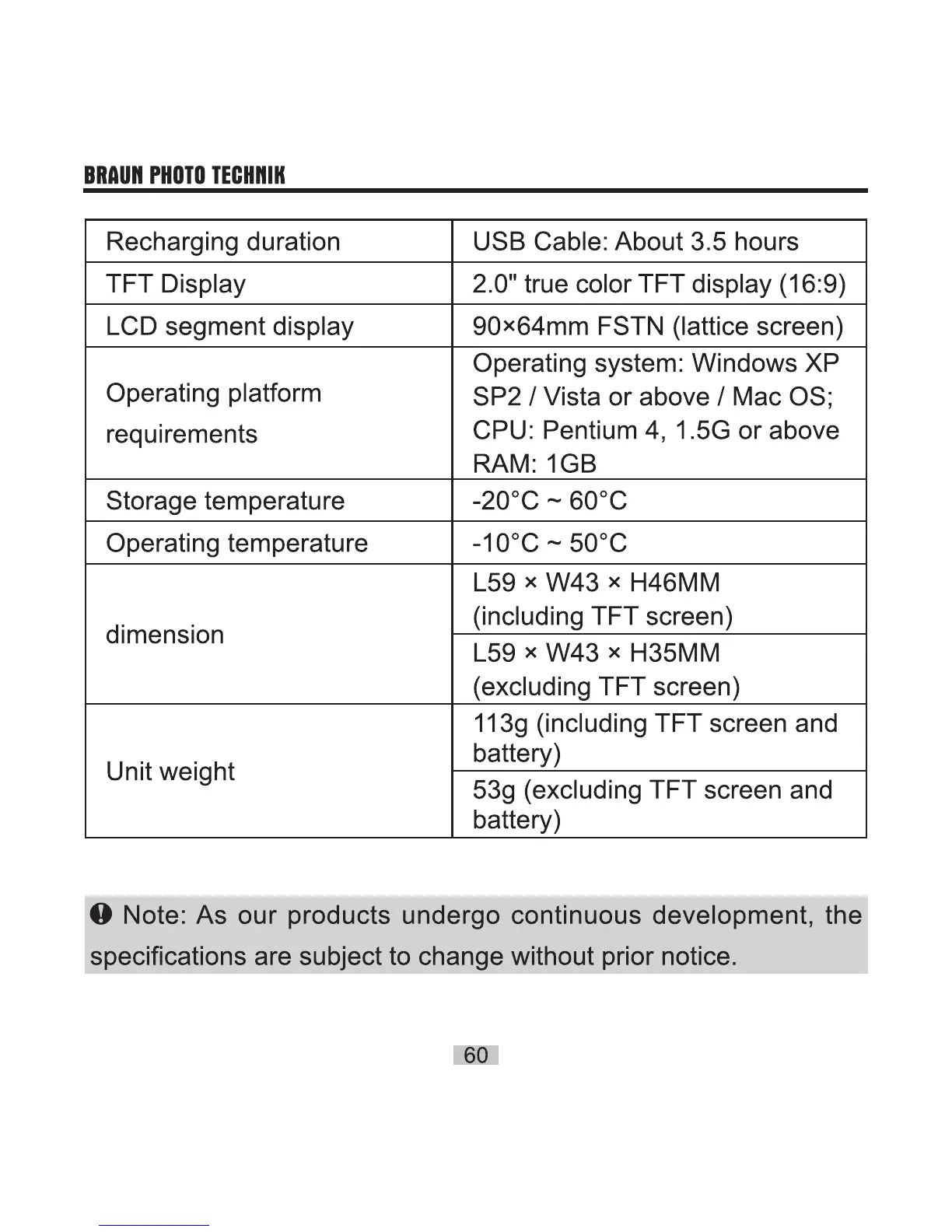 BRAUN PHOTO TECHNIK

| Recharging duration | USB Cable: About 3.5 hours |
|---|---|
| TFT Display | 2.0" true color TFT display (16:9) |
| LCD segment display | 90×64mm FSTN (lattice screen) |
| Operating platform requirements | Operating system: Windows XP SP2 / Vista or above / Mac OS; CPU: Pentium 4, 1.5G or above RAM: 1GB |
| Storage temperature | -20°C ~ 60°C |
| Operating temperature | -10°C ~ 50°C |
| dimension | L59 × W43 × H46MM (including TFT screen) |
| | L59 × W43 × H35MM (excluding TFT screen) |
| Unit weight | 113g (including TFT screen and battery) |
| | 53g (excluding TFT screen and battery) |

Note: As our products undergo continuous development, the specifications are subject to change without prior notice.

60